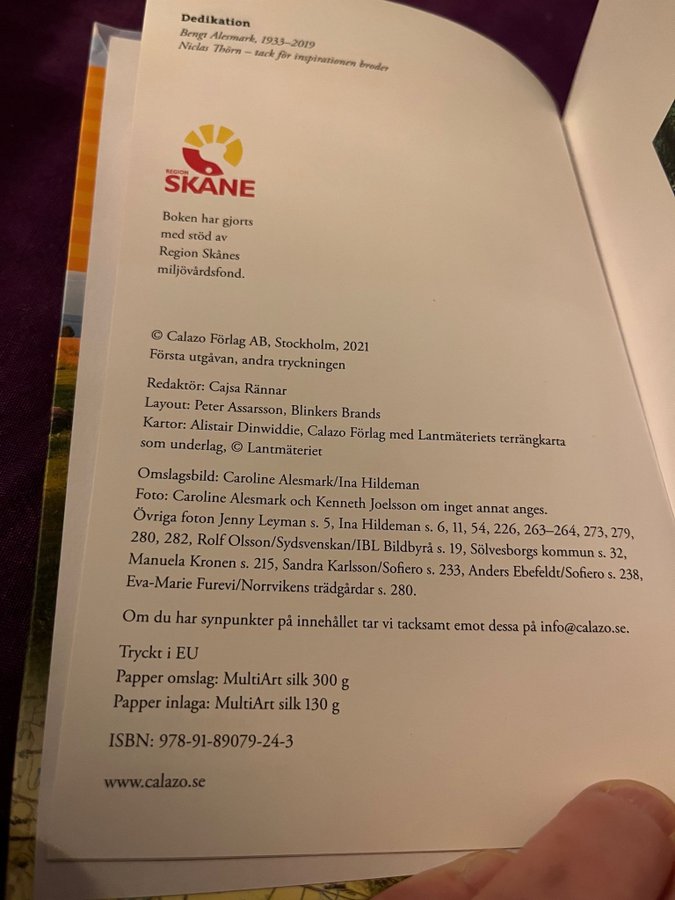 Dedikation
Bengt Alesmark, 1933–2019
Niclas Thörn – tack för inspirationen broder

REGION
SKÅNE

Boken har gjorts med stöd av Region Skånes miljövårdsfond.

© Calazo Förlag AB, Stockholm, 2021
Första utgåvan, andra tryckningen

Redaktör: Cajsa Rännar
Layout: Peter Assarsson, Blinkers Brands
Kartor: Alistair Dinwiddie, Calazo Förlag med Lantmäteriets terrängkarta som underlag, © Lantmäteriet

Omslagsbild: Caroline Alesmark/Ina Hildeman
Foto: Caroline Alesmark och Kenneth Joelsson om inget annat anges.
Övriga foton Jenny Leyman s. 5, Ina Hildeman s. 6, 11, 54, 226, 263–264, 273, 279, 280, 282, Rolf Olsson/Sydsvenskan/IBL Bildbyrå s. 19, Sölvesborgs kommun s. 32, Manuela Kronen s. 215, Sandra Karlsson/Sofiero s. 233, Anders Ebefeldt/Sofiero s. 238, Eva-Marie Furevi/Norrvikens trädgårdar s. 280.

Om du har synpunkter på innehållet tar vi tacksamt emot dessa på info@calazo.se.

Tryckt i EU
Papper omslag: MultiArt silk 300 g
Papper inlaga: MultiArt silk 130 g

ISBN: 978-91-89079-24-3

www.calazo.se